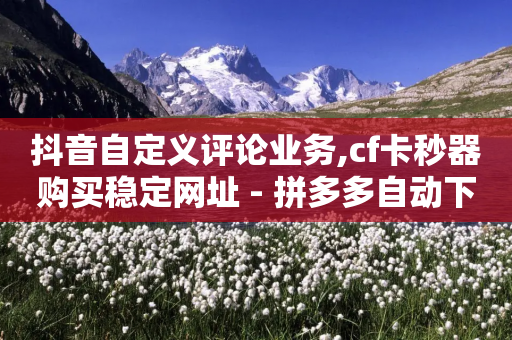 抖音自定义评论业务,cf卡秒器购买稳定网址 - 拼多多自动下